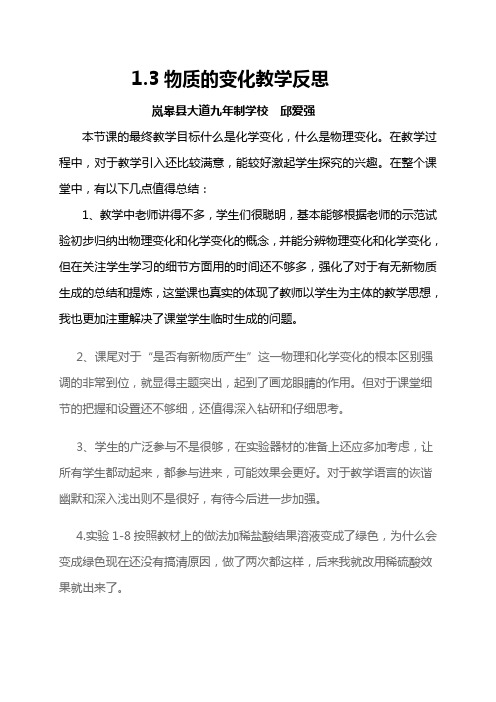 1.3 物质的变化教学反思

岚皋县大道九年制学校　邱爱强

本节课的最终教学目标什么是化学变化，什么是物理变化。在教学过程中，对于教学引入还比较满意，能较好激起学生探究的兴趣。在整个课堂中，有以下几点值得总结：

1、教学中老师讲得不多，学生们很聪明，基本能够根据老师的示范试验初步归纳出物理变化和化学变化的概念，并能分辨物理变化和化学变化，但在关注学生学习的细节方面用的时间还不够多，强化了对于有无新物质生成的总结和提炼，这堂课也真实的体现了教师以学生为主体的教学思想，我也更加注重解决了课堂学生临时生成的问题。

2、课尾对于“是否有新物质产生”这一物理和化学变化的根本区别强调的非常到位，就显得主题突出，起到了画龙眼睛的作用。但对于课堂细节的把握和设置还不够细，还值得深入钻研和仔细思考。

3、学生的广泛参与不是很够，在实验器材的准备上还应多加考虑，让所有学生都动起来，都参与进来，可能效果会更好。对于教学语言的诙谐幽默和深入浅出则不是很好，有待今后进一步加强。

4.实验 1-8 按照教材上的做法加稀盐酸结果溶液变成了绿色，为什么会变成绿色现在还没有搞清原因，做了两次都这样，后来我就改用稀硫酸效果就出来了。